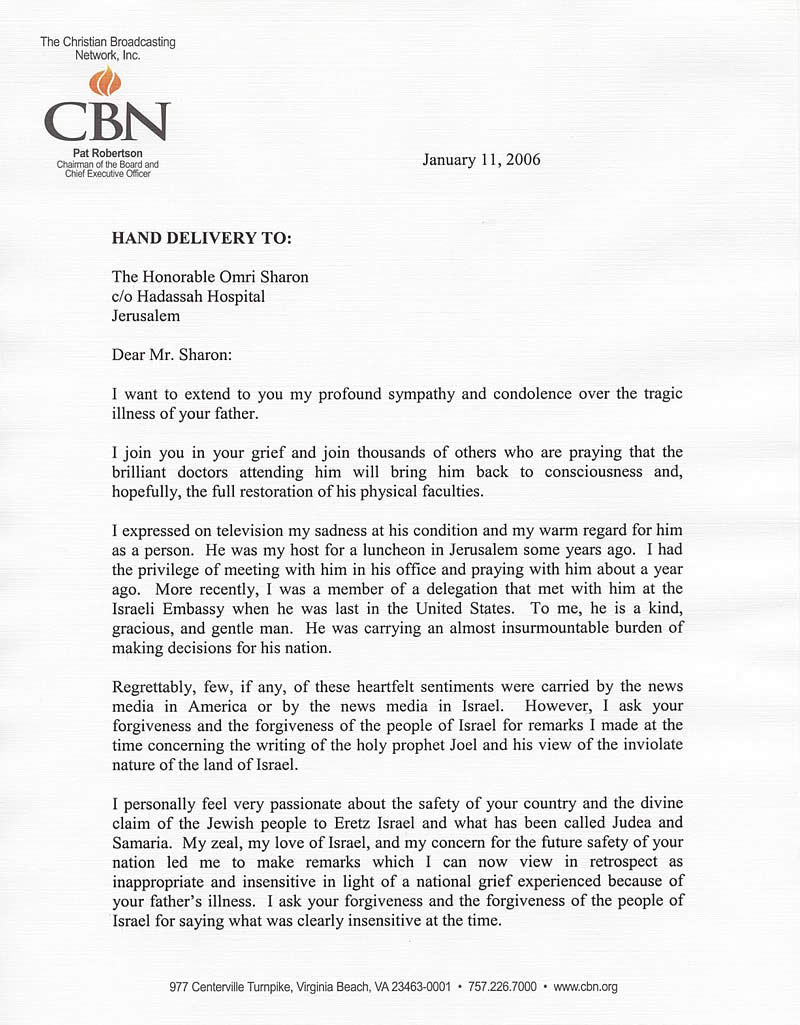 The Christian Broadcasting Network, Inc.

CBN

Pat Robertson
Chairman of the Board and Chief Executive Officer

January 11, 2006

HAND DELIVERY TO:

The Honorable Omri Sharon
c/o Hadassah Hospital
Jerusalem

Dear Mr. Sharon:

I want to extend to you my profound sympathy and condolence over the tragic illness of your father.

I join you in your grief and join thousands of others who are praying that the brilliant doctors attending him will bring him back to consciousness and, hopefully, the full restoration of his physical faculties.

I expressed on television my sadness at his condition and my warm regard for him as a person. He was my host for a luncheon in Jerusalem some years ago. I had the privilege of meeting with him in his office and praying with him about a year ago. More recently, I was a member of a delegation that met with him at the Israeli Embassy when he was last in the United States. To me, he is a kind, gracious, and gentle man. He was carrying an almost insurmountable burden of making decisions for his nation.

Regrettably, few, if any, of these heartfelt sentiments were carried by the news media in America or by the news media in Israel. However, I ask your forgiveness and the forgiveness of the people of Israel for remarks I made at the time concerning the writing of the holy prophet Joel and his view of the inviolate nature of the land of Israel.

I personally feel very passionate about the safety of your country and the divine claim of the Jewish people to Eretz Israel and what has been called Judea and Samaria. My zeal, my love of Israel, and my concern for the future safety of your nation led me to make remarks which I can now view in retrospect as inappropriate and insensitive in light of a national grief experienced because of your father's illness. I ask your forgiveness and the forgiveness of the people of Israel for saying what was clearly insensitive at the time.

977 Centerville Turnpike, Virginia Beach, VA 23463-0001 • 757.226.7000 • www.cbn.org